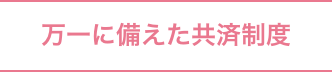 万一に備えた共済制度